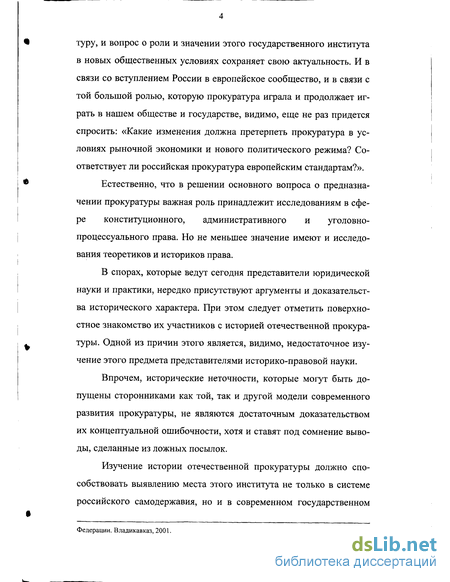 4

туру, и вопрос о роли и значении этого государственного института в новых общественных условиях сохраняет свою актуальность. И в связи со вступлением России в европейское сообщество, и в связи с той большой ролью, которую прокуратура играла и продолжает играть в нашем обществе и государстве, видимо, еще не раз придется спросить: «Какие изменения должна претерпеть прокуратура в условиях рыночной экономики и нового политического режима? Соответствует ли российская прокуратура европейским стандартам?».

Естественно, что в решении основного вопроса о предназначении прокуратуры важная роль принадлежит исследованиям в сфере конституционного, административного и уголовно-процессуального права. Но не меньшее значение имеют и исследования теоретиков и историков права.

В спорах, которые ведут сегодня представители юридической науки и практики, нередко присутствуют аргументы и доказательства исторического характера. При этом следует отметить поверхностное знакомство их участников с историей отечественной прокуратуры. Одной из причин этого является, видимо, недостаточное изучение этого предмета представителями историко-правовой науки.

Впрочем, исторические неточности, которые могут быть допущены сторонниками как той, так и другой модели современного развития прокуратуры, не являются достаточным доказательством их концептуальной ошибочности, хотя и ставят под сомнение выводы, сделанные из ложных посылок.

Изучение истории отечественной прокуратуры должно способствовать выявлению места этого института не только в системе российского самодержавия, но и в современном государственном

Федерации. Владикавказ, 2001.

dsLib.net
библиотека диссертаций